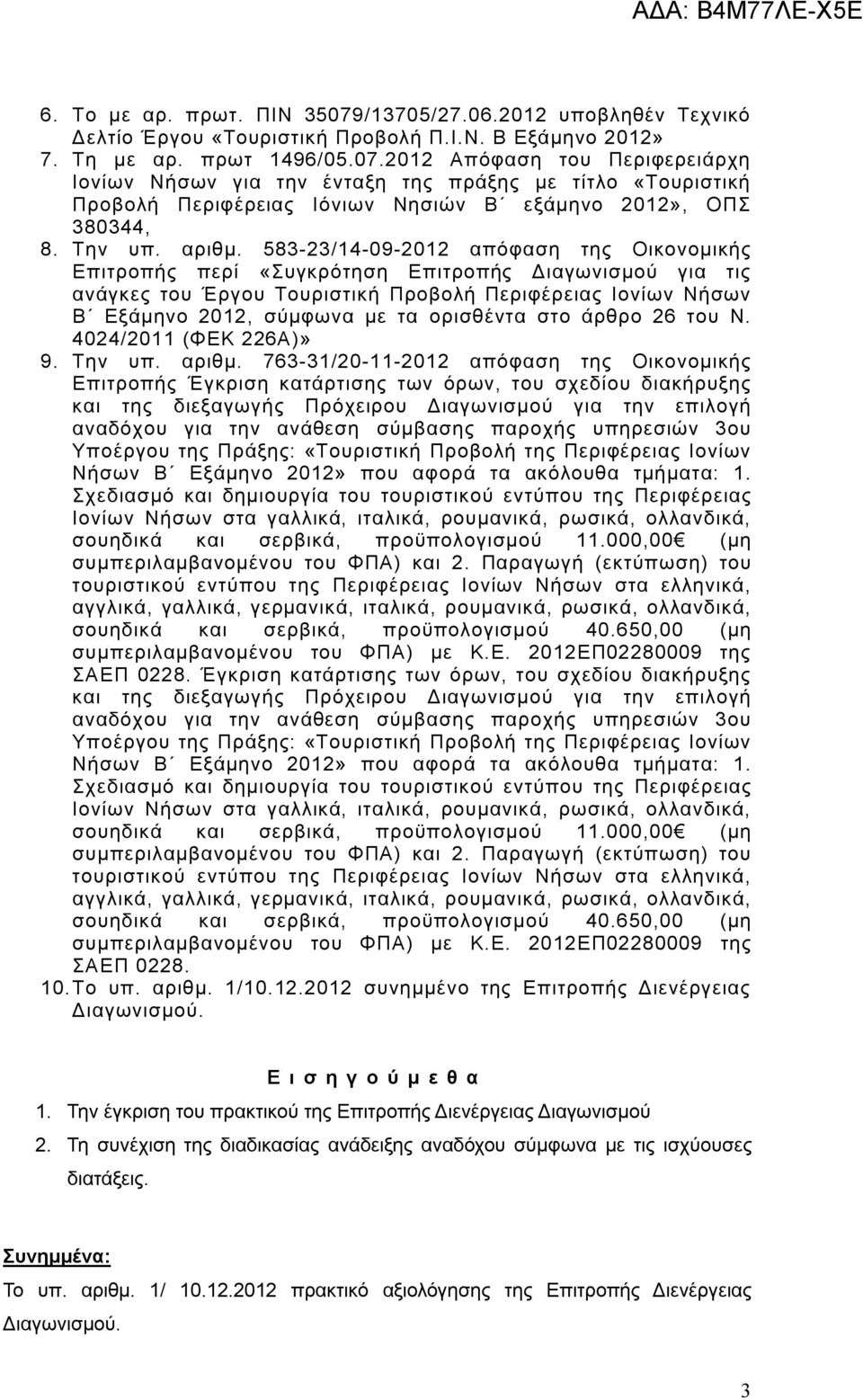 ΑΔΑ: Β4Μ77ΛΕ-Χ5Ε

6. Το με αρ. πρωτ. ΠΙΝ 35079/13705/27.06.2012 υποβληθέν Τεχνικό Δελτίο Έργου «Τουριστική Προβολή Π.Ι.Ν. Β Εξάμηνο 2012»
7. Τη με αρ. πρωτ 1496/05.07.2012 Απόφαση του Περιφερειάρχη Ιονίων Νήσων για την ένταξη της πράξης με τίτλο «Τουριστική Προβολή Περιφέρειας Ιόνιων Νησιών Β΄ εξάμηνο 2012», ΟΠΣ 380344,
8. Την υπ. αριθμ. 583-23/14-09-2012 απόφαση της Οικονομικής Επιτροπής περί «Συγκρότηση Επιτροπής Διαγωνισμού για τις ανάγκες του Έργου Τουριστική Προβολή Περιφέρειας Ιονίων Νήσων Β΄ Εξάμηνο 2012, σύμφωνα με τα ορισθέντα στο άρθρο 26 του Ν. 4024/2011 (ΦΕΚ 226Α)»
9. Την υπ. αριθμ. 763-31/20-11-2012 απόφαση της Οικονομικής Επιτροπής Έγκριση κατάρτισης των όρων, του σχεδίου διακήρυξης και της διεξαγωγής Πρόχειρου Διαγωνισμού για την επιλογή αναδόχου για την ανάθεση σύμβασης παροχής υπηρεσιών 3ου Υποέργου της Πράξης: «Τουριστική Προβολή της Περιφέρειας Ιονίων Νήσων Β΄ Εξάμηνο 2012» που αφορά τα ακόλουθα τμήματα: 1. Σχεδιασμό και δημιουργία του τουριστικού εντύπου της Περιφέρειας Ιονίων Νήσων στα γαλλικά, ιταλικά, ρουμανικά, ρωσικά, ολλανδικά, σουηδικά και σερβικά, προϋπολογισμού 11.000,00€ (μη συμπεριλαμβανομένου του ΦΠΑ) και 2. Παραγωγή (εκτύπωση) του τουριστικού εντύπου της Περιφέρειας Ιονίων Νήσων στα ελληνικά, αγγλικά, γαλλικά, γερμανικά, ιταλικά, ρουμανικά, ρωσικά, ολλανδικά, σουηδικά και σερβικά, προϋπολογισμού 40.650,00 (μη συμπεριλαμβανομένου του ΦΠΑ) με Κ.Ε. 2012ΕΠ02280009 της ΣΑΕΠ 0228. Έγκριση κατάρτισης των όρων, του σχεδίου διακήρυξης και της διεξαγωγής Πρόχειρου Διαγωνισμού για την επιλογή αναδόχου για την ανάθεση σύμβασης παροχής υπηρεσιών 3ου Υποέργου της Πράξης: «Τουριστική Προβολή της Περιφέρειας Ιονίων Νήσων Β΄ Εξάμηνο 2012» που αφορά τα ακόλουθα τμήματα: 1. Σχεδιασμό και δημιουργία του τουριστικού εντύπου της Περιφέρειας Ιονίων Νήσων στα γαλλικά, ιταλικά, ρουμανικά, ρωσικά, ολλανδικά, σουηδικά και σερβικά, προϋπολογισμού 11.000,00€ (μη συμπεριλαμβανομένου του ΦΠΑ) και 2. Παραγωγή (εκτύπωση) του τουριστικού εντύπου της Περιφέρειας Ιονίων Νήσων στα ελληνικά, αγγλικά, γαλλικά, γερμανικά, ιταλικά, ρουμανικά, ρωσικά, ολλανδικά, σουηδικά και σερβικά, προϋπολογισμού 40.650,00 (μη συμπεριλαμβανομένου του ΦΠΑ) με Κ.Ε. 2012ΕΠ02280009 της ΣΑΕΠ 0228.
10. Το υπ. αριθμ. 1/10.12.2012 συνημμένο της Επιτροπής Διενέργειας Διαγωνισμού.

Ε ι σ η γ ο ύ μ ε θ α

1. Την έγκριση του πρακτικού της Επιτροπής Διενέργειας Διαγωνισμού
2. Τη συνέχιση της διαδικασίας ανάδειξης αναδόχου σύμφωνα με τις ισχύουσες διατάξεις.

Συνημμένα:
Το υπ. αριθμ. 1/ 10.12.2012 πρακτικό αξιολόγησης της Επιτροπής Διενέργειας Διαγωνισμού.

3